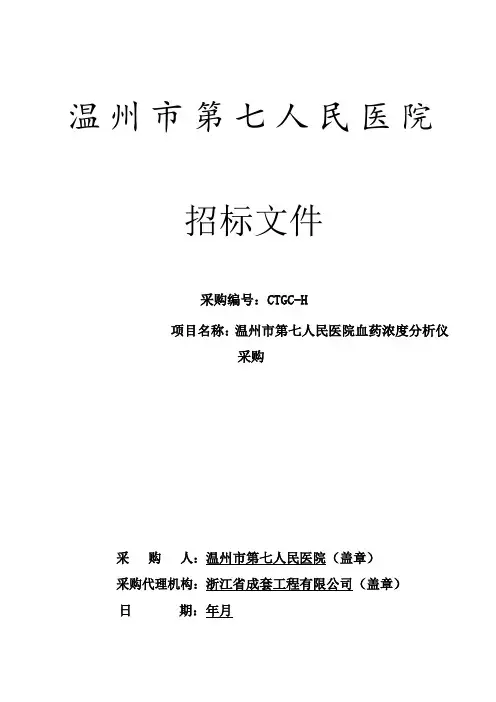 温州市第七人民医院

招标文件

采购编号：CTGC-H

项目名称：温州市第七人民医院血药浓度分析仪采购

采　购　人：温州市第七人民医院（盖章）

采购代理机构：浙江省成套工程有限公司（盖章）

日　　　期：年月